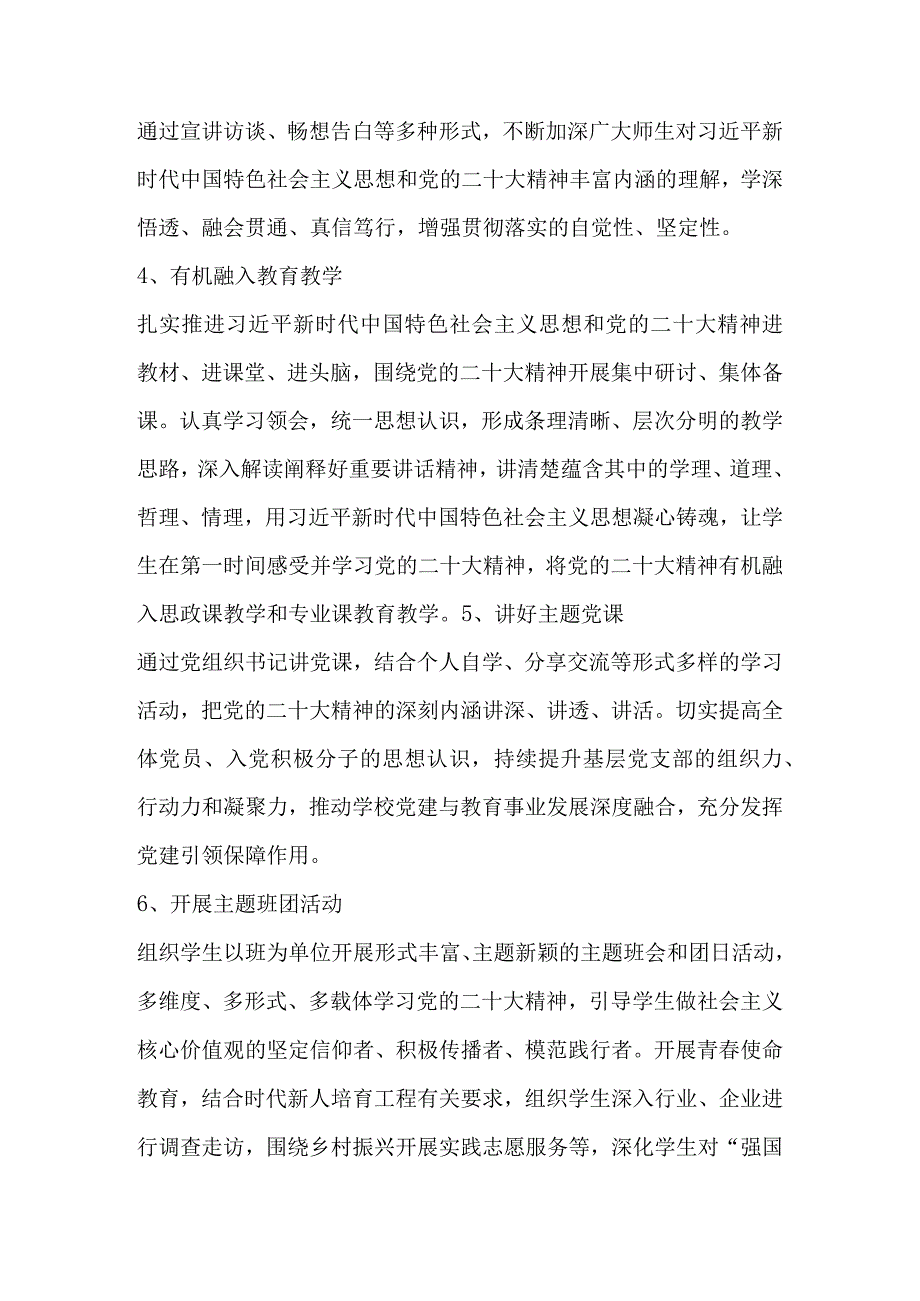 通过宣讲访谈、畅想告白等多种形式，不断加深广大师生对习近平新时代中国特色社会主义思想和党的二十大精神丰富内涵的理解，学深悟透、融会贯通、真信笃行，增强贯彻落实的自觉性、坚定性。

4、有机融入教育教学

扎实推进习近平新时代中国特色社会主义思想和党的二十大精神进教材、进课堂、进头脑，围绕党的二十大精神开展集中研讨、集体备课。认真学习领会，统一思想认识，形成条理清晰、层次分明的教学思路，深入解读阐释好重要讲话精神，讲清楚蕴含其中的学理、道理、哲理、情理，用习近平新时代中国特色社会主义思想凝心铸魂，让学生在第一时间感受并学习党的二十大精神，将党的二十大精神有机融入思政课教学和专业课教育教学。5、讲好主题党课

通过党组织书记讲党课，结合个人自学、分享交流等形式多样的学习活动，把党的二十大精神的深刻内涵讲深、讲透、讲活。切实提高全体党员、入党积极分子的思想认识，持续提升基层党支部的组织力、行动力和凝聚力，推动学校党建与教育事业发展深度融合，充分发挥党建引领保障作用。

6、开展主题班团活动

组织学生以班为单位开展形式丰富、主题新颖的主题班会和团日活动，多维度、多形式、多载体学习党的二十大精神，引导学生做社会主义核心价值观的坚定信仰者、积极传播者、模范践行者。开展青春使命教育，结合时代新人培育工程有关要求，组织学生深入行业、企业进行调查走访，围绕乡村振兴开展实践志愿服务等，深化学生对“强国